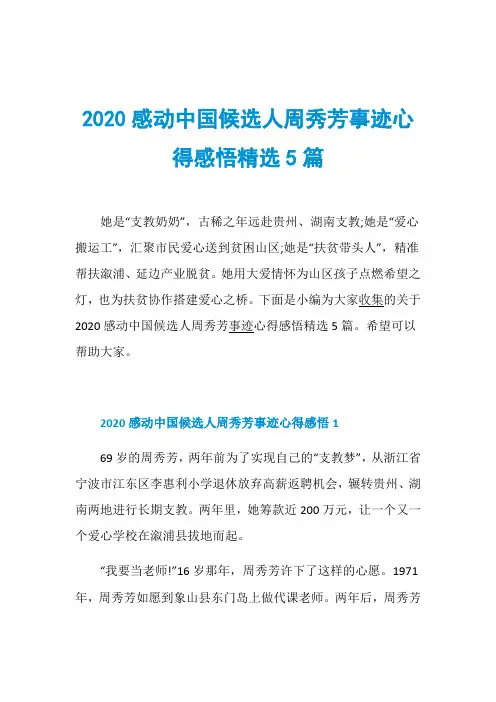 2020 感动中国候选人周秀芳事迹心得感悟精选 5 篇

她是“支教奶奶”，古稀之年远赴贵州、湖南支教;她是“爱心搬运工”，汇聚市民爱心送到贫困山区;她是“扶贫带头人”，精准帮扶溆浦、延边产业脱贫。她用大爱情怀为山区孩子点燃希望之灯，也为扶贫协作搭建爱心之桥。下面是小编为大家收集的关于 2020 感动中国候选人周秀芳事迹心得感悟精选 5 篇。希望可以帮助大家。

2020 感动中国候选人周秀芳事迹心得感悟 1

69 岁的周秀芳，两年前为了实现自己的“支教梦”，从浙江省宁波市江东区李惠利小学退休放弃高薪返聘机会，辗转贵州、湖南两地进行长期支教。两年里，她筹款近 200 万元，让一个又一个爱心学校在溆浦县拔地而起。

“我要当老师!”16 岁那年，周秀芳许下了这样的心愿。1971 年，周秀芳如愿到象山县东门岛上做代课老师。两年后，周秀芳